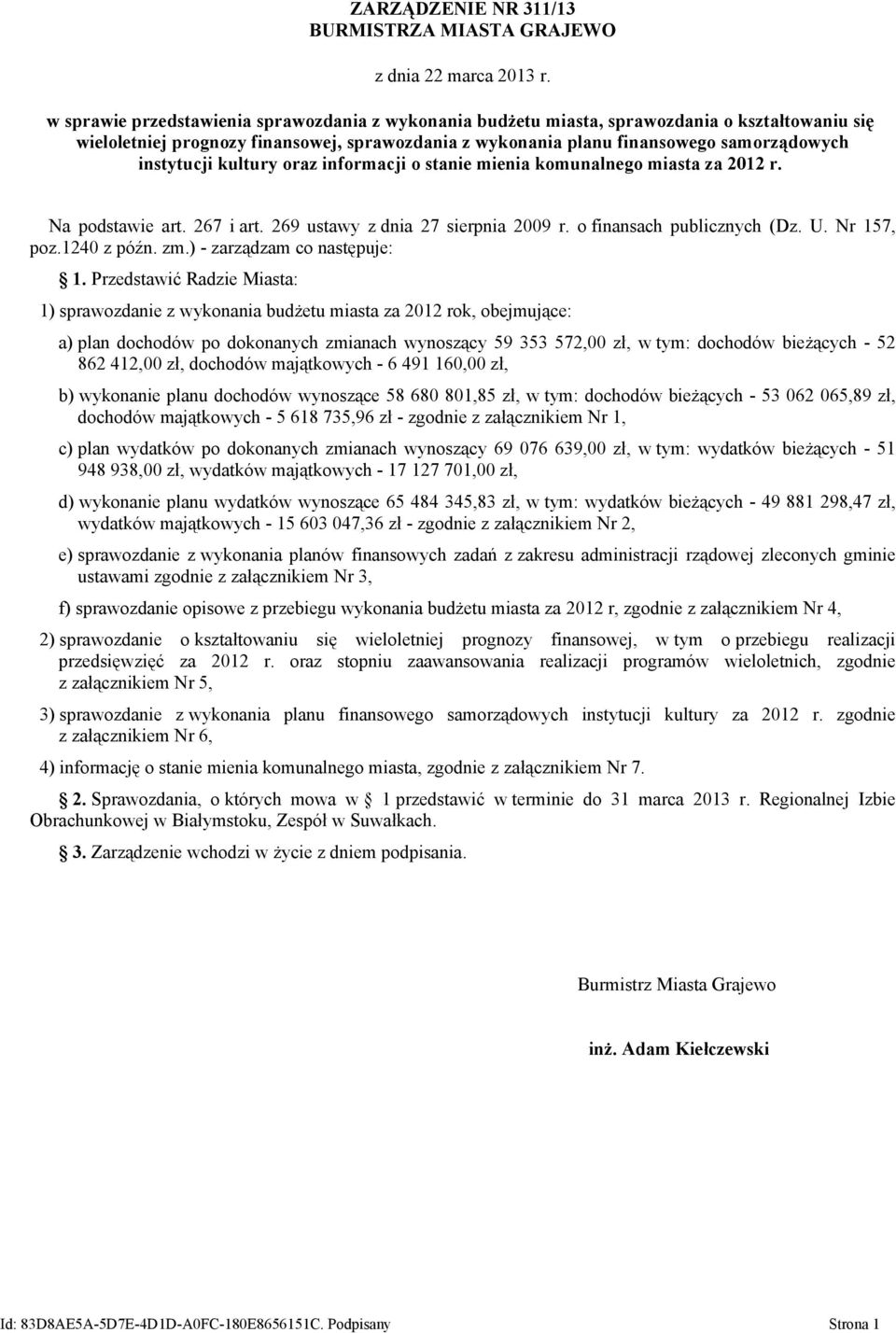 ZARZĄDZENIE NR 311/13
BURMISTRZA MIASTA GRAJEWO

z dnia 22 marca 2013 r.

w sprawie przedstawienia sprawozdania z wykonania budżetu miasta, sprawozdania o kształtowaniu się wieloletniej prognozy finansowej, sprawozdania z wykonania planu finansowego samorządowych instytucji kultury oraz informacji o stanie mienia komunalnego miasta za 2012 r.

Na podstawie art. 267 i art. 269 ustawy z dnia 27 sierpnia 2009 r. o finansach publicznych (Dz. U. Nr 157, poz.1240 z późn. zm.) - zarządzam co następuje:

§ 1. Przedstawić Radzie Miasta:

1) sprawozdanie z wykonania budżetu miasta za 2012 rok, obejmujące:

a) plan dochodów po dokonanych zmianach wynoszący 59 353 572,00 zł, w tym: dochodów bieżących - 52 862 412,00 zł, dochodów majątkowych - 6 491 160,00 zł,

b) wykonanie planu dochodów wynoszące 58 680 801,85 zł, w tym: dochodów bieżących - 53 062 065,89 zł, dochodów majątkowych - 5 618 735,96 zł - zgodnie z załącznikiem Nr 1,

c) plan wydatków po dokonanych zmianach wynoszący 69 076 639,00 zł, w tym: wydatków bieżących - 51 948 938,00 zł, wydatków majątkowych - 17 127 701,00 zł,

d) wykonanie planu wydatków wynoszące 65 484 345,83 zł, w tym: wydatków bieżących - 49 881 298,47 zł, wydatków majątkowych - 15 603 047,36 zł - zgodnie z załącznikiem Nr 2,

e) sprawozdanie z wykonania planów finansowych zadań z zakresu administracji rządowej zleconych gminie ustawami zgodnie z załącznikiem Nr 3,

f) sprawozdanie opisowe z przebiegu wykonania budżetu miasta za 2012 r, zgodnie z załącznikiem Nr 4,

2) sprawozdanie o kształtowaniu się wieloletniej prognozy finansowej, w tym o przebiegu realizacji przedsięwzięć za 2012 r. oraz stopniu zaawansowania realizacji programów wieloletnich, zgodnie z załącznikiem Nr 5,

3) sprawozdanie z wykonania planu finansowego samorządowych instytucji kultury za 2012 r. zgodnie z załącznikiem Nr 6,

4) informację o stanie mienia komunalnego miasta, zgodnie z załącznikiem Nr 7.

§ 2. Sprawozdania, o których mowa w § 1 przedstawić w terminie do 31 marca 2013 r. Regionalnej Izbie Obrachunkowej w Białymstoku, Zespół w Suwałkach.

§ 3. Zarządzenie wchodzi w życie z dniem podpisania.

Burmistrz Miasta Grajewo

inż. Adam Kiełczewski

Id: 83D8AE5A-5D7E-4D1D-A0FC-180E8656151C. Podpisany Strona 1